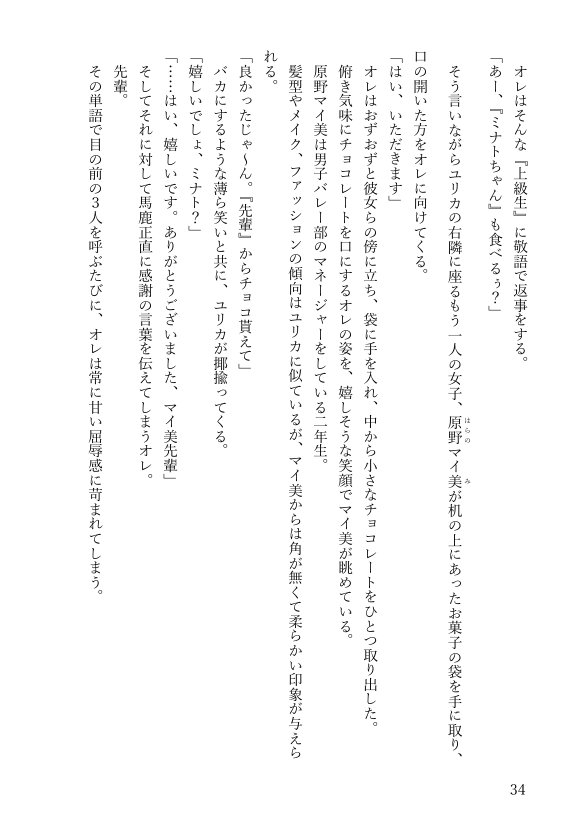 オレはそんな『上級生』に敬語で返事をする。

「あー、『ミナトちゃん』も食べるぅ？」

そう言いながらユリカの右隣に座るもう一人の女子、原野マイ美が机の上にあったお菓子の袋を手に取り、口の開いた方をオレに向けてくる。

「はい、いただきます」

オレはおずおずと彼女らの傍に立ち、袋に手を入れ、中から小さなチョコレートをひとつ取り出した。

俯き気味にチョコレートを口にするオレの姿を、嬉しそうな笑顔でマイ美が眺めている。

原野マイ美は男子バレー部のマネージャーをしている二年生。

髪型やメイク、ファッションの傾向はユリカに似ているが、マイ美からは角が無くて柔らかい印象が与えられる。

「良かったじゃ～ん。『先輩』からチョコ貰えて」

バカにするような薄ら笑いと共に、ユリカが揶揄ってくる。

「嬉しいでしょ、ミナト？」

「……はい、嬉しいです。ありがとうございました、マイ美先輩」

そしてそれに対して馬鹿正直に感謝の言葉を伝えてしまうオレ。

先輩。

その単語で目の前の3人を呼ぶたびに、オレは常に甘い屈辱感に苛まれてしまう。

34